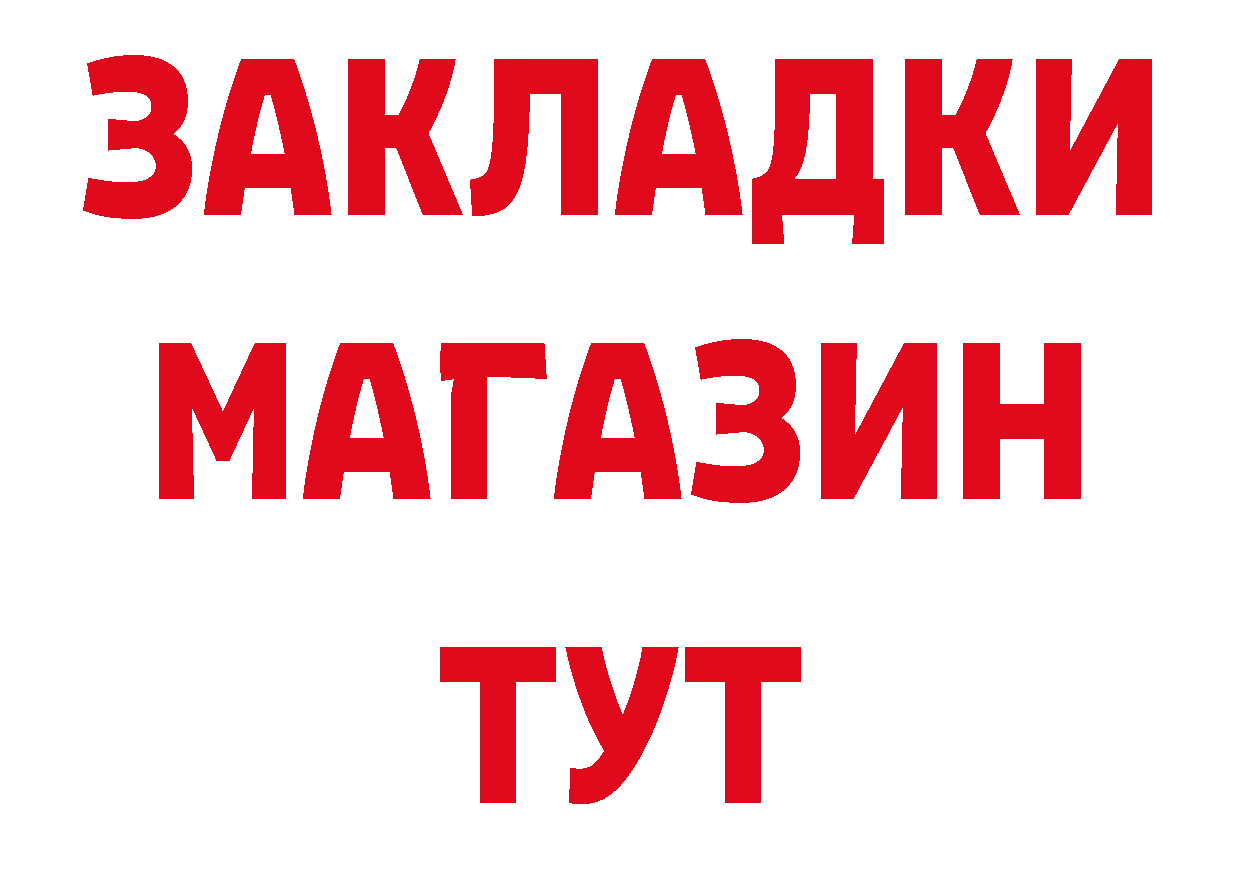 ЗАКЛАДКИ
МАГАЗИН
ТУТ